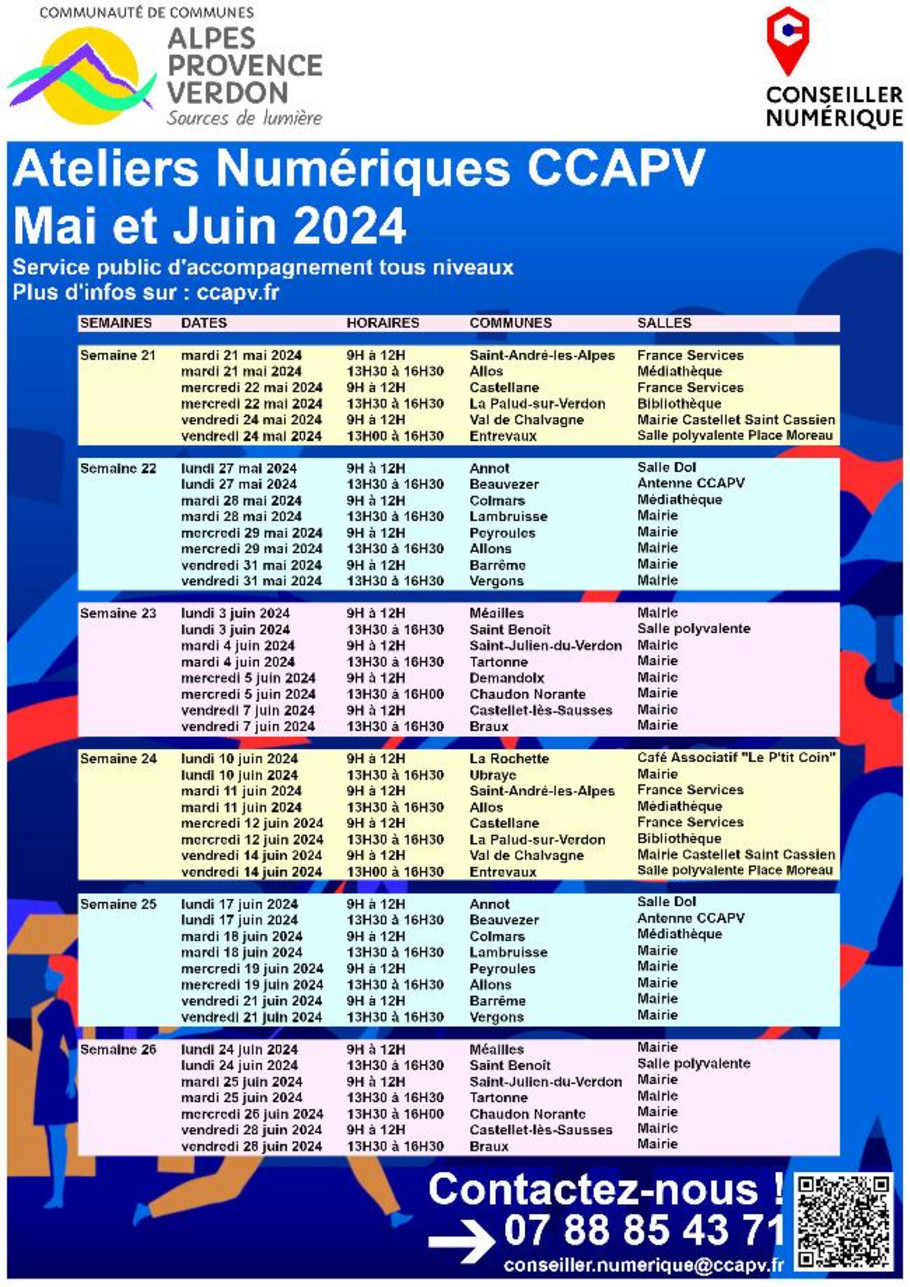 COMMUNAUTÉ DE COMMUNES
ALPES PROVENCE VERDON
Sources de lumière

CONSEILLER NUMÉRIQUE

Ateliers Numériques CCAPV
Mai et Juin 2024

Service public d'accompagnement tous niveaux
Plus d'infos sur : ccapv.fr

| SEMAINES | DATES | HORAIRES | COMMUNES | SALLES |
|---|---|---|---|---|
| Semaine 21 | mardi 21 mai 2024 | 9H à 12H | Saint-André-les-Alpes | France Services |
| | mardi 21 mai 2024 | 13H30 à 16H30 | Allos | Médiathèque |
| | mercredi 22 mai 2024 | 9H à 12H | Castellane | France Services |
| | mercredi 22 mai 2024 | 13H30 à 16H30 | La Palud-sur-Verdon | Bibliothèque |
| | vendredi 24 mai 2024 | 9H à 12H | Val de Chalvagne | Mairie Castellet Saint Cassien |
| | vendredi 24 mai 2024 | 13H00 à 16H30 | Entrevaux | Salle polyvalente Place Moreau |
| Semaine 22 | lundi 27 mai 2024 | 9H à 12H | Annot | Salle Dol |
| | lundi 27 mai 2024 | 13H30 à 16H30 | Beauvezer | Antenne CCAPV |
| | mardi 28 mai 2024 | 9H à 12H | Colmars | Médiathèque |
| | mardi 28 mai 2024 | 13H30 à 16H30 | Lambruisse | Mairie |
| | mercredi 29 mai 2024 | 9H à 12H | Peyroules | Mairie |
| | mercredi 29 mai 2024 | 13H30 à 16H30 | Allons | Mairie |
| | vendredi 31 mai 2024 | 9H à 12H | Barrême | Mairie |
| | vendredi 31 mai 2024 | 13H30 à 16H30 | Vergons | Mairie |
| Semaine 23 | lundi 3 juin 2024 | 9H à 12H | Méailles | Mairie |
| | lundi 3 juin 2024 | 13H30 à 16H30 | Saint Benoît | Salle polyvalente |
| | mardi 4 juin 2024 | 9H à 12H | Saint-Julien-du-Verdon | Mairie |
| | mardi 4 juin 2024 | 13H30 à 16H30 | Tartonne | Mairie |
| | mercredi 5 juin 2024 | 9H à 12H | Demandolx | Mairie |
| | mercredi 5 juin 2024 | 13H30 à 16H00 | Chaudon Norante | Mairie |
| | vendredi 7 juin 2024 | 9H à 12H | Castellet-lès-Sausses | Mairie |
| | vendredi 7 juin 2024 | 13H30 à 16H30 | Braux | Mairie |
| Semaine 24 | lundi 10 juin 2024 | 9H à 12H | La Rochette | Café Associatif "Le P'tit Coin" |
| | lundi 10 juin 2024 | 13H30 à 16H30 | Ubraye | Mairie |
| | mardi 11 juin 2024 | 9H à 12H | Saint-André-les-Alpes | France Services |
| | mardi 11 juin 2024 | 13H30 à 16H30 | Allos | Médiathèque |
| | mercredi 12 juin 2024 | 9H à 12H | Castellane | France Services |
| | mercredi 12 juin 2024 | 13H30 à 16H30 | La Palud-sur-Verdon | Bibliothèque |
| | vendredi 14 juin 2024 | 9H à 12H | Val de Chalvagne | Mairie Castellet Saint Cassien |
| | vendredi 14 juin 2024 | 13H00 à 16H30 | Entrevaux | Salle polyvalente Place Moreau |
| Semaine 25 | lundi 17 juin 2024 | 9H à 12H | Annot | Salle Dol |
| | lundi 17 juin 2024 | 13H30 à 16H30 | Beauvezer | Antenne CCAPV |
| | mardi 18 juin 2024 | 9H à 12H | Colmars | Médiathèque |
| | mardi 18 juin 2024 | 13H30 à 16H30 | Lambruisse | Mairie |
| | mercredi 19 juin 2024 | 9H à 12H | Peyroules | Mairie |
| | mercredi 19 juin 2024 | 13H30 à 16H30 | Allons | Mairie |
| | vendredi 21 juin 2024 | 9H à 12H | Barrême | Mairie |
| | vendredi 21 juin 2024 | 13H30 à 16H30 | Vergons | Mairie |
| Semaine 26 | lundi 24 juin 2024 | 9H à 12H | Méailles | Mairie |
| | lundi 24 juin 2024 | 13H30 à 16H30 | Saint Benoît | Salle polyvalente |
| | mardi 25 juin 2024 | 9H à 12H | Saint-Julien-du-Verdon | Mairie |
| | mardi 25 juin 2024 | 13H30 à 16H30 | Tartonne | Mairie |
| | mercredi 26 juin 2024 | 13H30 à 16H00 | Chaudon Norante | Mairie |
| | vendredi 28 juin 2024 | 9H à 12H | Castellet-lès-Sausses | Mairie |
| | vendredi 28 juin 2024 | 13H30 à 16H30 | Braux | Mairie |

Contactez-nous !
07 88 85 43 71
conseiller.numerique@ccapv.fr